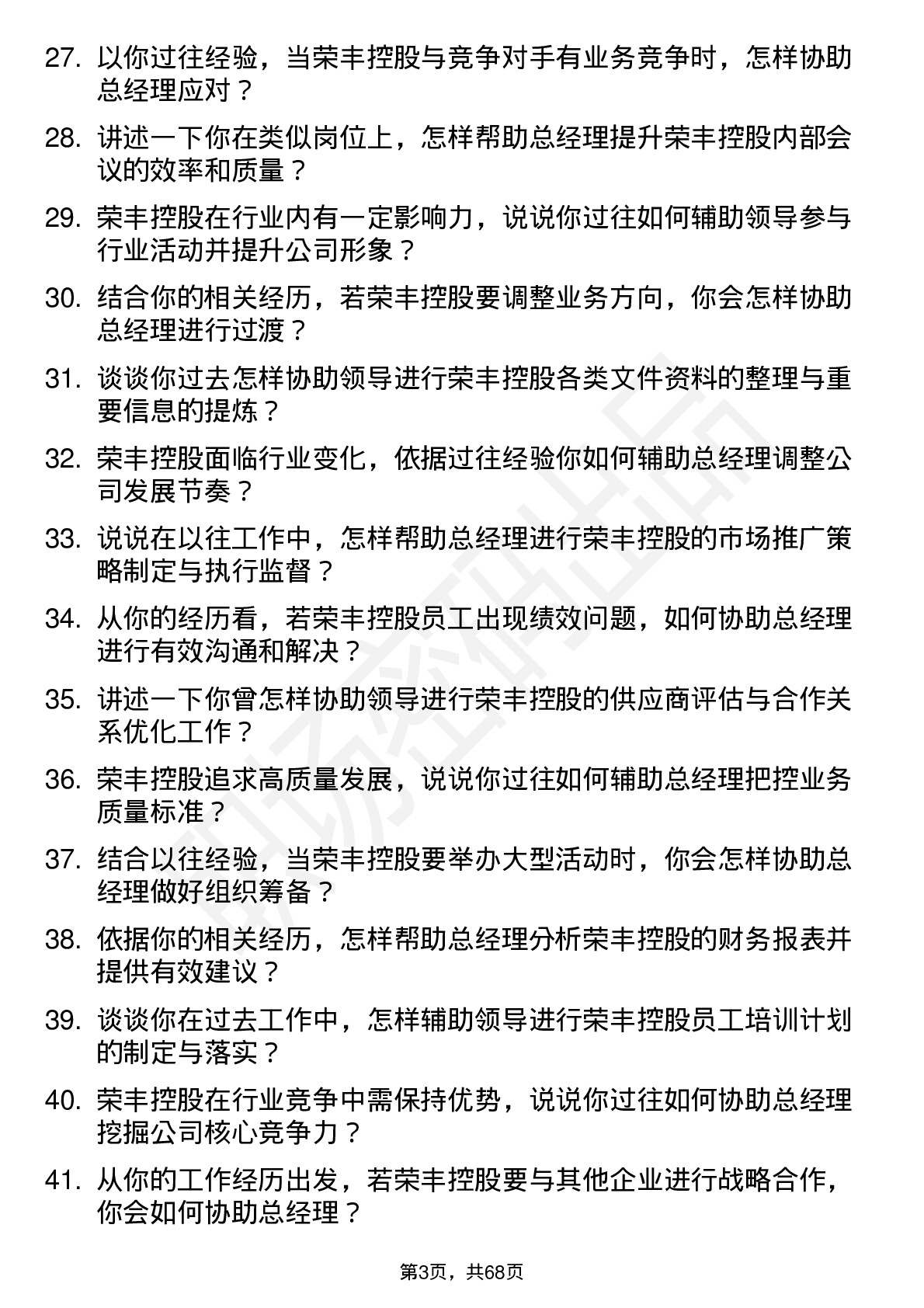 27. 以你过往经验，当荣丰控股与竞争对手有业务竞争时，怎样协助总经理应对？

28. 讲述一下你在类似岗位上，怎样帮助总经理提升荣丰控股内部会议的效率和质量？

29. 荣丰控股在行业内有一定影响力，说说你过往如何辅助领导参与行业活动并提升公司形象？

30. 结合你的相关经历，若荣丰控股要调整业务方向，你会怎样协助总经理进行过渡？

31. 谈谈你过去怎样协助领导进行荣丰控股各类文件资料的整理与重要信息的提炼？

32. 荣丰控股面临行业变化，依据过往经验你如何辅助总经理调整公司发展节奏？

33. 说说在以往工作中，怎样帮助总经理进行荣丰控股的市场推广策略制定与执行监督？

34. 从你的经历看，若荣丰控股员工出现绩效问题，如何协助总经理进行有效沟通和解决？

35. 讲述一下你曾怎样协助领导进行荣丰控股的供应商评估与合作关系优化工作？

36. 荣丰控股追求高质量发展，说说你过往如何辅助总经理把控业务质量标准？

37. 结合以往经验，当荣丰控股要举办大型活动时，你会怎样协助总经理做好组织筹备？

38. 依据你的相关经历，怎样帮助总经理分析荣丰控股的财务报表并提供有效建议？

39. 谈谈你在过去工作中，怎样辅助领导进行荣丰控股员工培训计划的制定与落实？

40. 荣丰控股在行业竞争中需保持优势，说说你过往如何协助总经理挖掘公司核心竞争力？

41. 从你的工作经历出发，若荣丰控股要与其他企业进行战略合作，你会如何协助总经理？

第3页，共68页